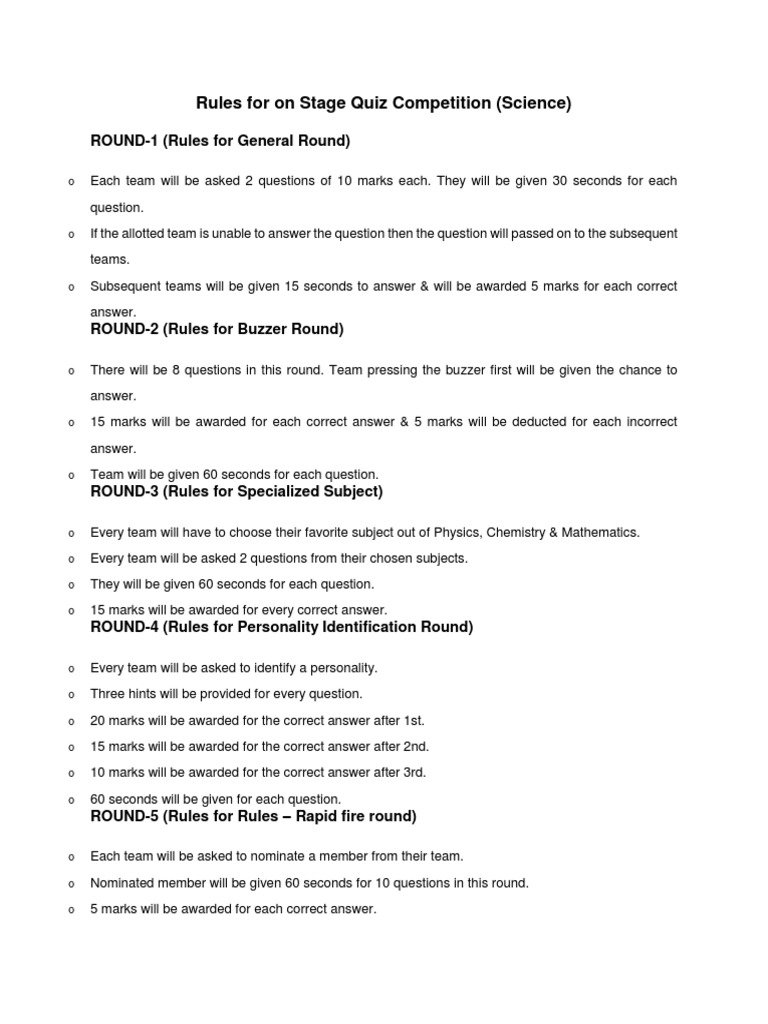 Rules for on Stage Quiz Competition (Science)

ROUND-1 (Rules for General Round)

o Each team will be asked 2 questions of 10 marks each. They will be given 30 seconds for each question.

o If the allotted team is unable to answer the question then the question will passed on to the subsequent teams.

o Subsequent teams will be given 15 seconds to answer & will be awarded 5 marks for each correct answer.

ROUND-2 (Rules for Buzzer Round)

o There will be 8 questions in this round. Team pressing the buzzer first will be given the chance to answer.

o 15 marks will be awarded for each correct answer & 5 marks will be deducted for each incorrect answer.

o Team will be given 60 seconds for each question.

ROUND-3 (Rules for Specialized Subject)

o Every team will have to choose their favorite subject out of Physics, Chemistry & Mathematics.

o Every team will be asked 2 questions from their chosen subjects.

o They will be given 60 seconds for each question.

o 15 marks will be awarded for every correct answer.

ROUND-4 (Rules for Personality Identification Round)

o Every team will be asked to identify a personality.

o Three hints will be provided for every question.

o 20 marks will be awarded for the correct answer after 1st.

o 15 marks will be awarded for the correct answer after 2nd.

o 10 marks will be awarded for the correct answer after 3rd.

o 60 seconds will be given for each question.

ROUND-5 (Rules for Rules – Rapid fire round)

o Each team will be asked to nominate a member from their team.

o Nominated member will be given 60 seconds for 10 questions in this round.

o 5 marks will be awarded for each correct answer.